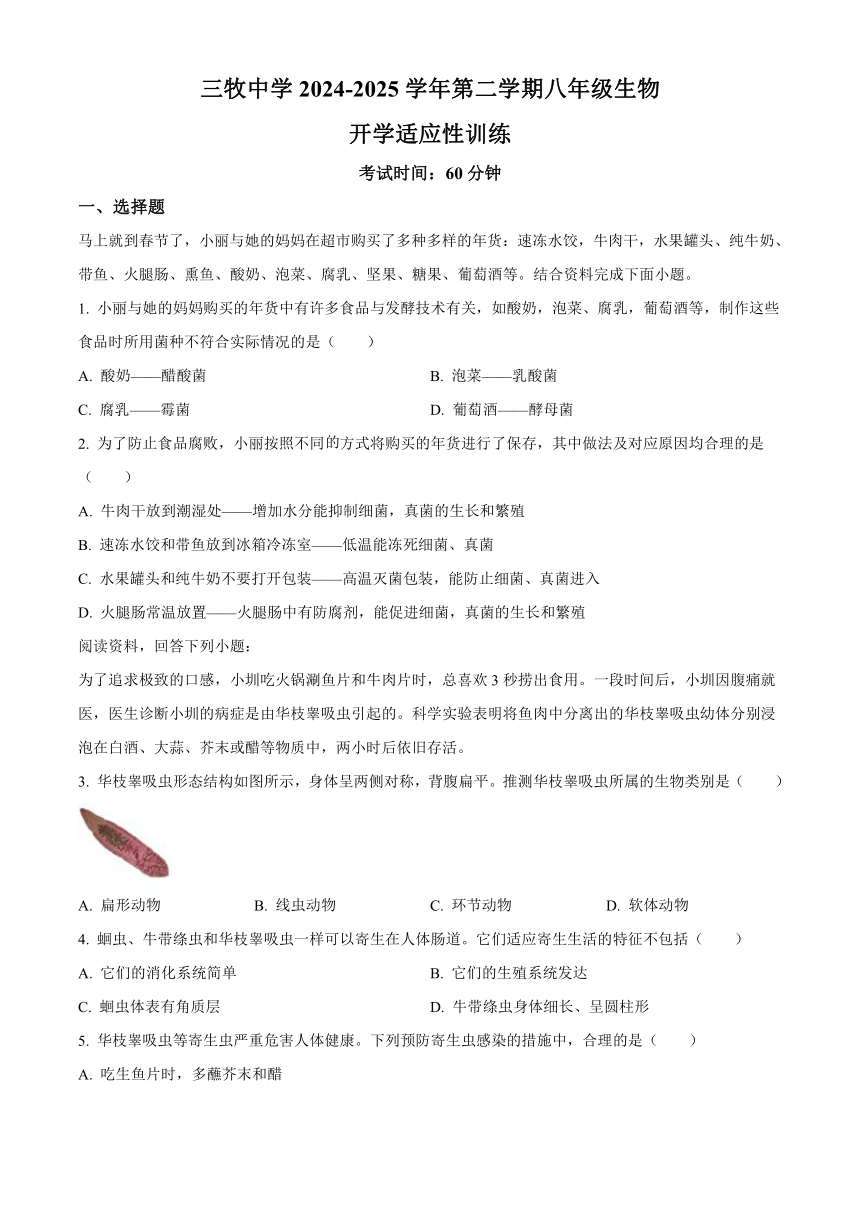 三牧中学 2024-2025 学年第二学期八年级生物

开学适应性训练

考试时间：60 分钟

一、选择题

马上就到春节了，小丽与她的妈妈在超市购买了多种多样的年货：速冻水饺，牛肉干，水果罐头、纯牛奶、带鱼、火腿肠、熏鱼、酸奶、泡菜、腐乳、坚果、糖果、葡萄酒等。结合资料完成下面小题。

1. 小丽与她的妈妈购买的年货中有许多食品与发酵技术有关，如酸奶，泡菜、腐乳，葡萄酒等，制作这些食品时所用菌种不符合实际情况的是（　　）

A. 酸奶——醋酸菌

B. 泡菜——乳酸菌

C. 腐乳——霉菌

D. 葡萄酒——酵母菌

2. 为了防止食品腐败，小丽按照不同的方式将购买的年货进行了保存，其中做法及对应原因均合理的是（　　）

A. 牛肉干放到潮湿处——增加水分能抑制细菌，真菌的生长和繁殖

B. 速冻水饺和带鱼放到冰箱冷冻室——低温能冻死细菌、真菌

C. 水果罐头和纯牛奶不要打开包装——高温灭菌包装，能防止细菌、真菌进入

D. 火腿肠常温放置——火腿肠中有防腐剂，能促进细菌，真菌的生长和繁殖

阅读资料，回答下列小题：

为了追求极致的口感，小圳吃火锅涮鱼片和牛肉片时，总喜欢 3 秒捞出食用。一段时间后，小圳因腹痛就医，医生诊断小圳的病症是由华枝睾吸虫引起的。科学实验表明将鱼肉中分离出的华枝睾吸虫幼体分别浸泡在白酒、大蒜、芥末或醋等物质中，两小时后依旧存活。

3. 华枝睾吸虫形态结构如图所示，身体呈两侧对称，背腹扁平。推测华枝睾吸虫所属的生物类别是（　　）

A. 扁形动物

B. 线虫动物

C. 环节动物

D. 软体动物

4. 蛔虫、牛带绦虫和华枝睾吸虫一样可以寄生在人体肠道。它们适应寄生生活的特征不包括（　　）

A. 它们的消化系统简单

B. 它们的生殖系统发达

C. 蛔虫体表有角质层

D. 牛带绦虫身体细长、呈圆柱形

5. 华枝睾吸虫等寄生虫严重危害人体健康。下列预防寄生虫感染的措施中，合理的是（　　）

A. 吃生鱼片时，多蘸芥末和醋